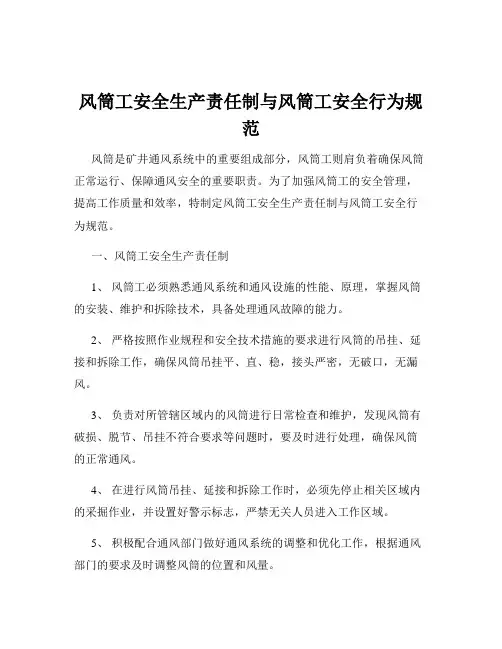 风筒工安全生产责任制与风筒工安全行为规范

风筒是矿井通风系统中的重要组成部分，风筒工则肩负着确保风筒正常运行、保障通风安全的重要职责。为了加强风筒工的安全管理，提高工作质量和效率，特制定风筒工安全生产责任制与风筒工安全行为规范。

一、风筒工安全生产责任制

1、 风筒工必须熟悉通风系统和通风设施的性能、原理，掌握风筒的安装、维护和拆除技术，具备处理通风故障的能力。

2、 严格按照作业规程和安全技术措施的要求进行风筒的吊挂、延接和拆除工作，确保风筒吊挂平、直、稳，接头严密，无破口，无漏风。

3、 负责对所管辖区域内的风筒进行日常检查和维护，发现风筒有破损、脱节、吊挂不符合要求等问题时，要及时进行处理，确保风筒的正常通风。

4、 在进行风筒吊挂、延接和拆除工作时，必须先停止相关区域内的采掘作业，并设置好警示标志，严禁无关人员进入工作区域。

5、 积极配合通风部门做好通风系统的调整和优化工作，根据通风部门的要求及时调整风筒的位置和风量。